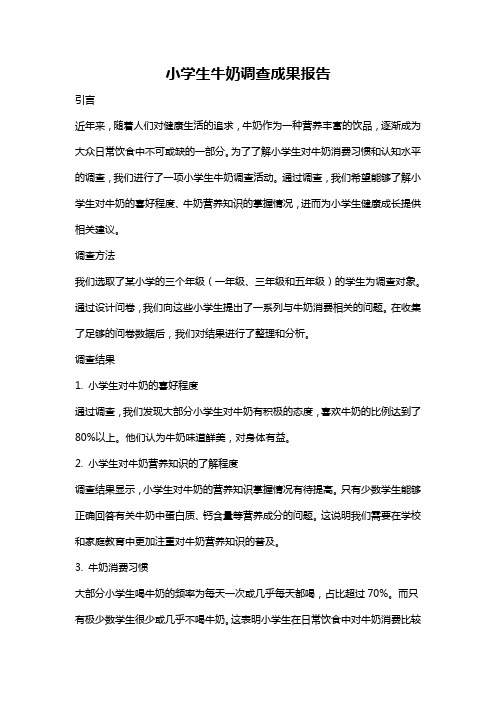 小学生牛奶调查成果报告

引言

近年来，随着人们对健康生活的追求，牛奶作为一种营养丰富的饮品，逐渐成为大众日常饮食中不可或缺的一部分。为了了解小学生对牛奶消费习惯和认知水平的调查，我们进行了一项小学生牛奶调查活动。通过调查，我们希望能够了解小学生对牛奶的喜好程度、牛奶营养知识的掌握情况，进而为小学生健康成长提供相关建议。

调查方法

我们选取了某小学的三个年级（一年级、三年级和五年级）的学生为调查对象。通过设计问卷，我们向这些小学生提出了一系列与牛奶消费相关的问题。在收集了足够的问卷数据后，我们对结果进行了整理和分析。

调查结果

1. 小学生对牛奶的喜好程度

通过调查，我们发现大部分小学生对牛奶有积极的态度，喜欢牛奶的比例达到了80%以上。他们认为牛奶味道鲜美，对身体有益。

2. 小学生对牛奶营养知识的了解程度

调查结果显示，小学生对牛奶的营养知识掌握情况有待提高。只有少数学生能够正确回答有关牛奶中蛋白质、钙含量等营养成分的问题。这说明我们需要在学校和家庭教育中更加注重对牛奶营养知识的普及。

3. 牛奶消费习惯

大部分小学生喝牛奶的频率为每天一次或几乎每天都喝，占比超过 70%。而只有极少数学生很少或几乎不喝牛奶。这表明小学生在日常饮食中对牛奶消费比较